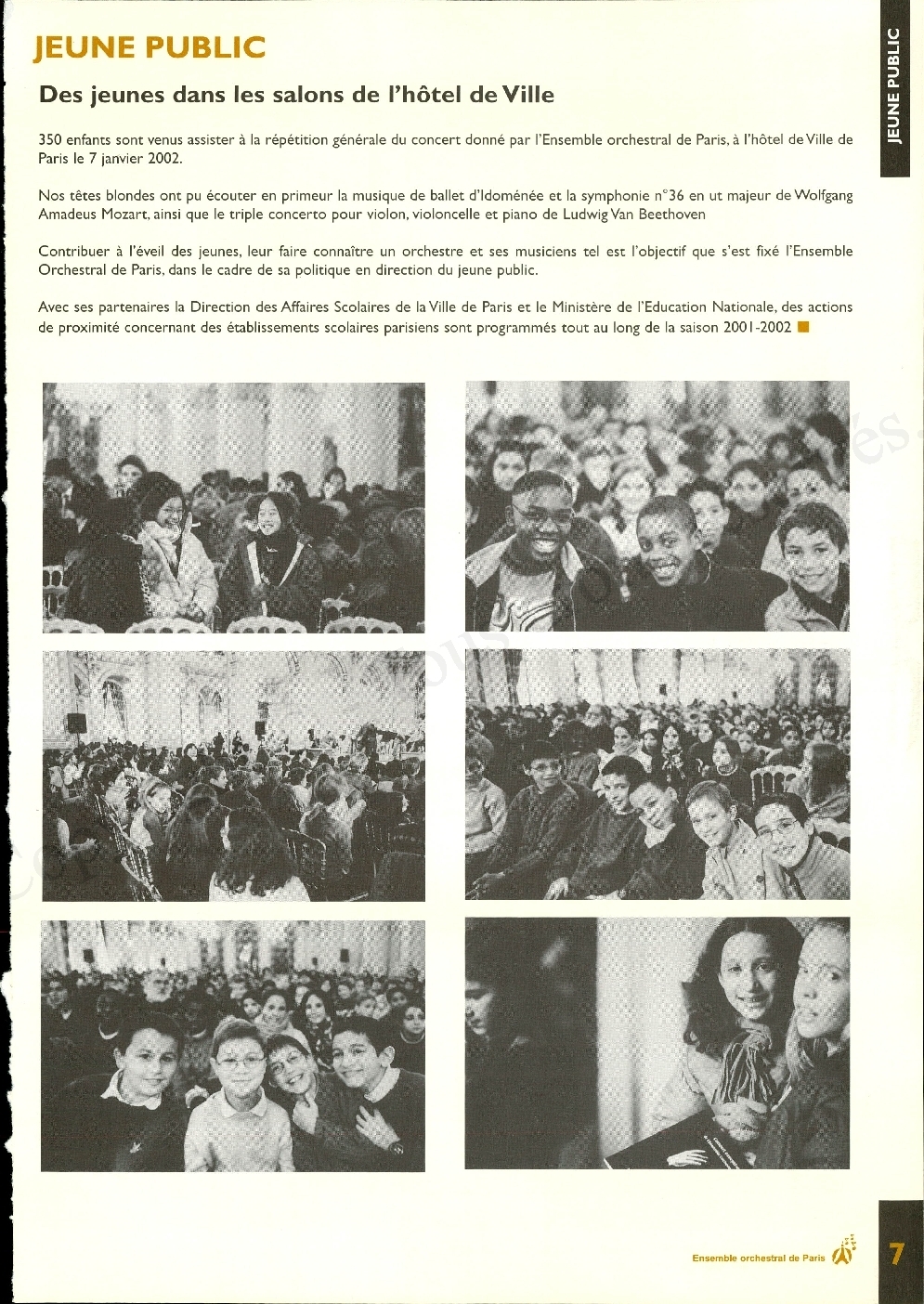 JEUNE PUBLIC

JEUNE PUBLIC

Des jeunes dans les salons de l'hôtel de Ville

350 enfants sont venus assister à la répétition générale du concert donné par l'Ensemble orchestral de Paris, à l'hôtel de Ville de Paris le 7 janvier 2002.

Nos têtes blondes ont pu écouter en primeur la musique de ballet d'Idoménée et la symphonie n°36 en ut majeur de Wolfgang Amadeus Mozart, ainsi que le triple concerto pour violon, violoncelle et piano de Ludwig Van Beethoven

Contribuer à l'éveil des jeunes, leur faire connaître un orchestre et ses musiciens tel est l'objectif que s'est fixé l'Ensemble Orchestral de Paris, dans le cadre de sa politique en direction du jeune public.

Avec ses partenaires la Direction des Affaires Scolaires de la Ville de Paris et le Ministère de l'Education Nationale, des actions de proximité concernant des établissements scolaires parisiens sont programmés tout au long de la saison 2001-2002

Ensemble orchestral de Paris

7